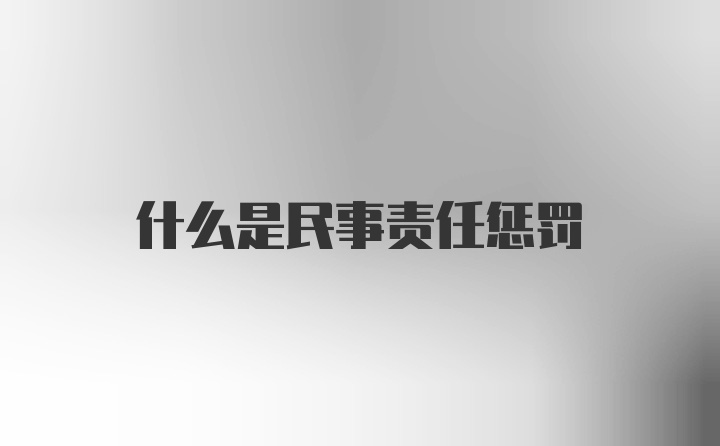 什么是民事责任惩罚